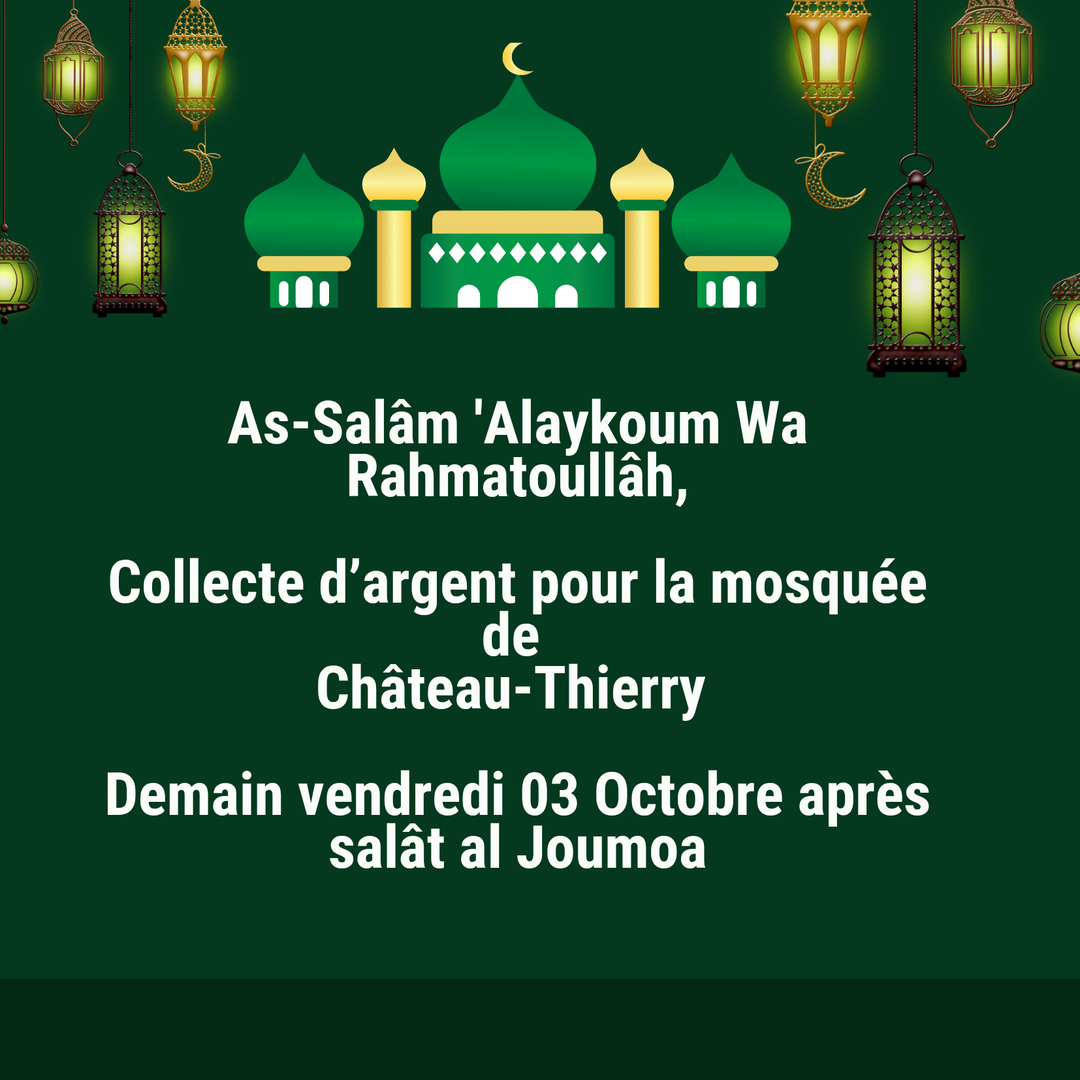 As-Salâm 'Alaykoum Wa Rahmatoullâh,

Collecte d'argent pour la mosquée de Château-Thierry

Demain vendredi 03 Octobre après salât al Joumoa